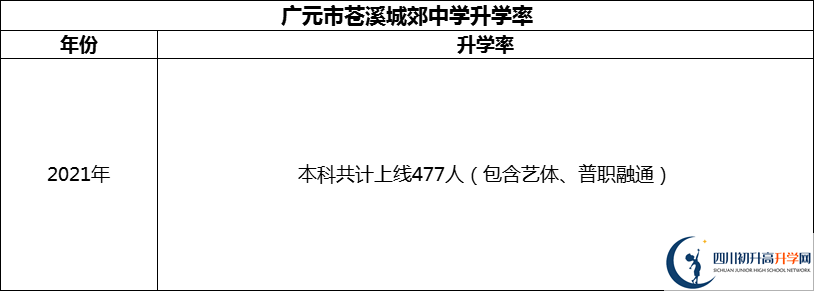 广元市苍溪城郊中学升学率

| 年份 | 升学率 |
|---|---|
| 2021年 | 本科共计上线477人（包含艺体、普职融通） |

四川初升高升学网
SICHUAN JUNIOR HIGH SCHOOL NETWORK